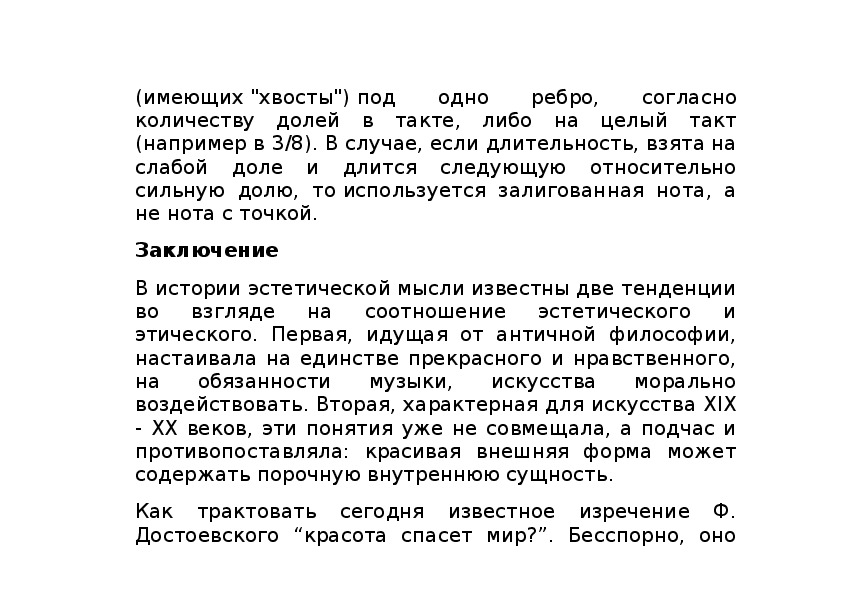 (имеющих "хвосты") под одно ребро, согласно количеству долей в такте, либо на целый такт (например в 3/8). В случае, если длительность, взята на слабой доле и длится следующую относительно сильную долю, то используется залигованная нота, а не нота с точкой.

Заключение

В истории эстетической мысли известны две тенденции во взгляде на соотношение эстетического и этического. Первая, идущая от античной философии, настаивала на единстве прекрасного и нравственного, на обязанности музыки, искусства морально воздействовать. Вторая, характерная для искусства XIX - XX веков, эти понятия уже не совмещала, а подчас и противопоставляла: красивая внешняя форма может содержать порочную внутреннюю сущность.

Как трактовать сегодня известное изречение Ф. Достоевского “красота спасет мир?”. Бесспорно, оно